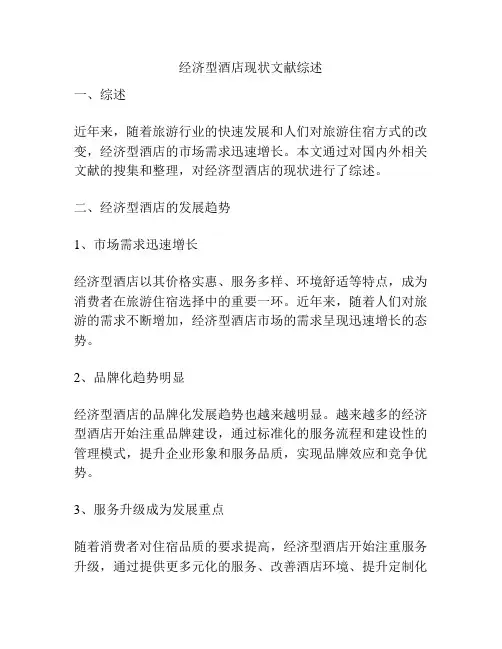 经济型酒店现状文献综述

一、综述

近年来，随着旅游行业的快速发展和人们对旅游住宿方式的改变，经济型酒店的市场需求迅速增长。本文通过对国内外相关文献的搜集和整理，对经济型酒店的现状进行了综述。

二、经济型酒店的发展趋势

1、市场需求迅速增长

经济型酒店以其价格实惠、服务多样、环境舒适等特点，成为消费者在旅游住宿选择中的重要一环。近年来，随着人们对旅游的需求不断增加，经济型酒店市场的需求呈现迅速增长的态势。

2、品牌化趋势明显

经济型酒店的品牌化发展趋势也越来越明显。越来越多的经济型酒店开始注重品牌建设，通过标准化的服务流程和建设性的管理模式，提升企业形象和服务品质，实现品牌效应和竞争优势。

3、服务升级成为发展重点

随着消费者对住宿品质的要求提高，经济型酒店开始注重服务升级，通过提供更多元化的服务、改善酒店环境、提升定制化